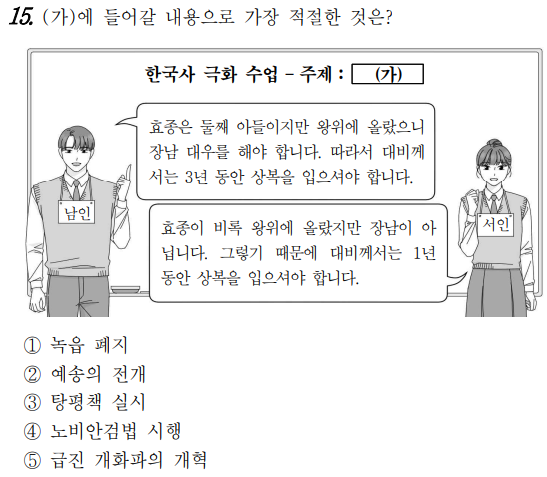 15. (가)에 들어갈 내용으로 가장 적절한 것은?

한국사 극화 수업 - 주제 : (가)

효종은 둘째 아들이지만 왕위에 올랐으니 장남 대우를 해야 합니다. 따라서 대비께서는 3년 동안 상복을 입으셔야 합니다.

남인

효종이 비록 왕위에 올랐지만 장남이 아닙니다. 그렇기 때문에 대비께서는 1년 동안 상복을 입으셔야 합니다.

서인

① 녹읍 폐지
② 예송의 전개
③ 탕평책 실시
④ 노비안검법 시행
⑤ 급진 개화파의 개혁